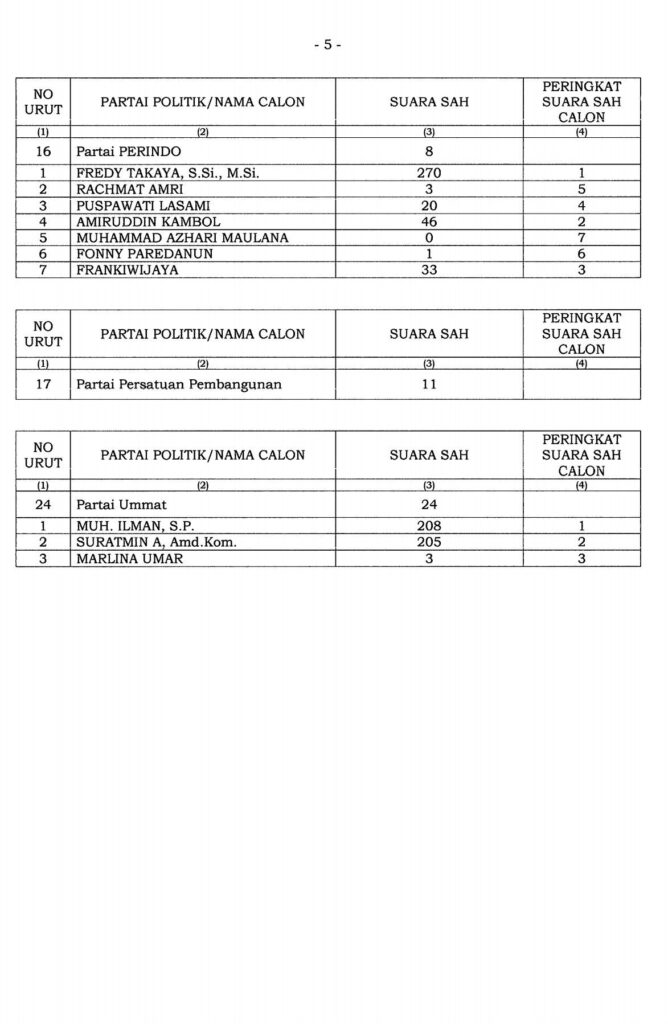 - 5 -

| NO URUT | PARTAI POLITIK/NAMA CALON | SUARA SAH | PERINGKAT SUARA SAH CALON |
|---|---|---|---|
| (1) | (2) | (3) | (4) |
| 16 | Partai PERINDO | 8 | |
| 1 | FREDY TAKAYA, S.Si., M.Si. | 270 | 1 |
| 2 | RACHMAT AMRI | 3 | 5 |
| 3 | PUSPAWATI LASAMI | 20 | 4 |
| 4 | AMIRUDDIN KAMBOL | 46 | 2 |
| 5 | MUHAMMAD AZHARI MAULANA | 0 | 7 |
| 6 | FONNY PAREDANUN | 1 | 6 |
| 7 | FRANKIWIJAYA | 33 | 3 |

| NO URUT | PARTAI POLITIK/NAMA CALON | SUARA SAH | PERINGKAT SUARA SAH CALON |
|---|---|---|---|
| (1) | (2) | (3) | (4) |
| 17 | Partai Persatuan Pembangunan | 11 | |

| NO URUT | PARTAI POLITIK/NAMA CALON | SUARA SAH | PERINGKAT SUARA SAH CALON |
|---|---|---|---|
| (1) | (2) | (3) | (4) |
| 24 | Partai Ummat | 24 | |
| 1 | MUH. ILMAN, S.P. | 208 | 1 |
| 2 | SURATMIN A, Amd.Kom. | 205 | 2 |
| 3 | MARLINA UMAR | 3 | 3 |